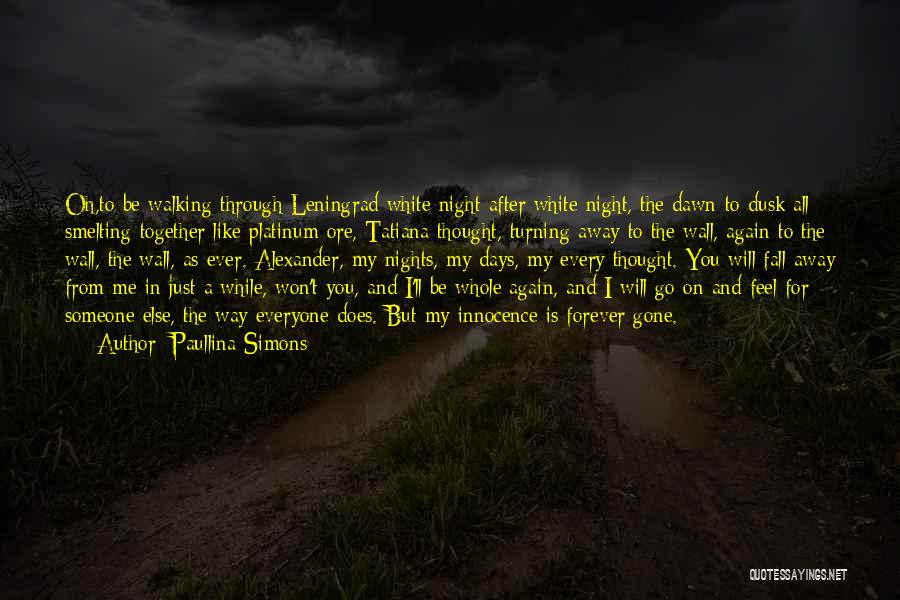 Oh,to be walking through Leningrad white night after white night, the dawn to dusk all smelting together like platinum ore, Tatiana thought, turning away to the wall, again to the wall, the wall, as ever. Alexander, my nights, my days, my every thought. You will fall away from me in just a while, won't you, and I'll be whole again, and I will go on and feel for someone else, the way everyone does. But my innocence is forever gone.
Author: Paullina Simons

QUOTESSAYINGS.NET